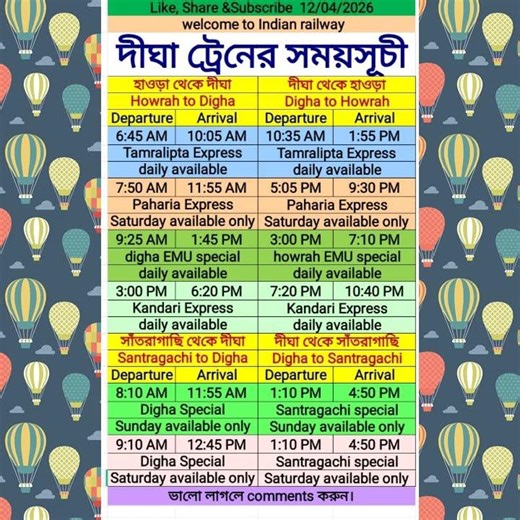 Like, Share &Subscribe 12/04/2026

welcome to Indian railway

দীঘা ট্রেনের সময়সূচী

| হাওড়া থেকে দীঘা | | দীঘা থেকে হাওড়া | |
|---|---|---|---|
| Howrah to Digha | | Digha to Howrah | |
| Departure | Arrival | Departure | Arrival |
| 6:45 AM | 10:05 AM | 10:35 AM | 1:55 PM |
| Tamralipta Express | | Tamralipta Express | |
| daily available | | daily available | |
| 7:50 AM | 11:55 AM | 5:05 PM | 9:30 PM |
| Paharia Express | | Paharia Express | |
| Saturday available only | | Saturday available only | |
| 9:25 AM | 1:45 PM | 3:00 PM | 7:10 PM |
| digha EMU special | | howrah EMU special | |
| daily available | | daily available | |
| 3:00 PM | 6:20 PM | 7:20 PM | 10:40 PM |
| Kandari Express | | Kandari Express | |
| daily available | | daily available | |
| সাঁতরাগাছি থেকে দীঘা | | দীঘা থেকে সাঁতরাগাছি | |
| Santragachi to Digha | | Digha to Santragachi | |
| Departure | Arrival | Departure | Arrival |
| 8:10 AM | 11:55 AM | 1:10 PM | 4:50 PM |
| Digha Special | | Santragachi special | |
| Sunday available only | | Sunday available only | |
| 9:10 AM | 12:45 PM | 1:10 PM | 4:50 PM |
| Digha Special | | Santragachi special | |
| Saturday available only | | Saturday available only | |

ভালো লাগলে comments করুন।